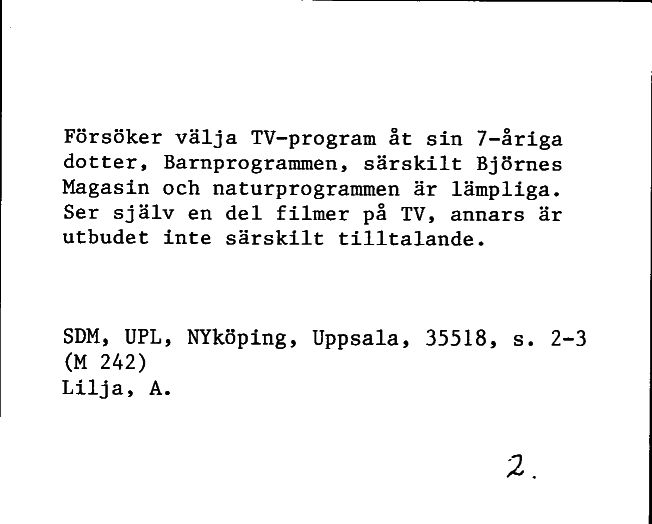 Försöker välja TV-program åt sin 7-åriga dotter, Barnprogrammen, särskilt Björnes Magasin och naturprogrammen är lämpliga. Ser själv en del filmer på TV, annars är utbudet inte särskilt tilltalande.

SDM, UPL, NYköping, Uppsala, 35518, s. 2-3
(M 242)
Lilja, A.

2.